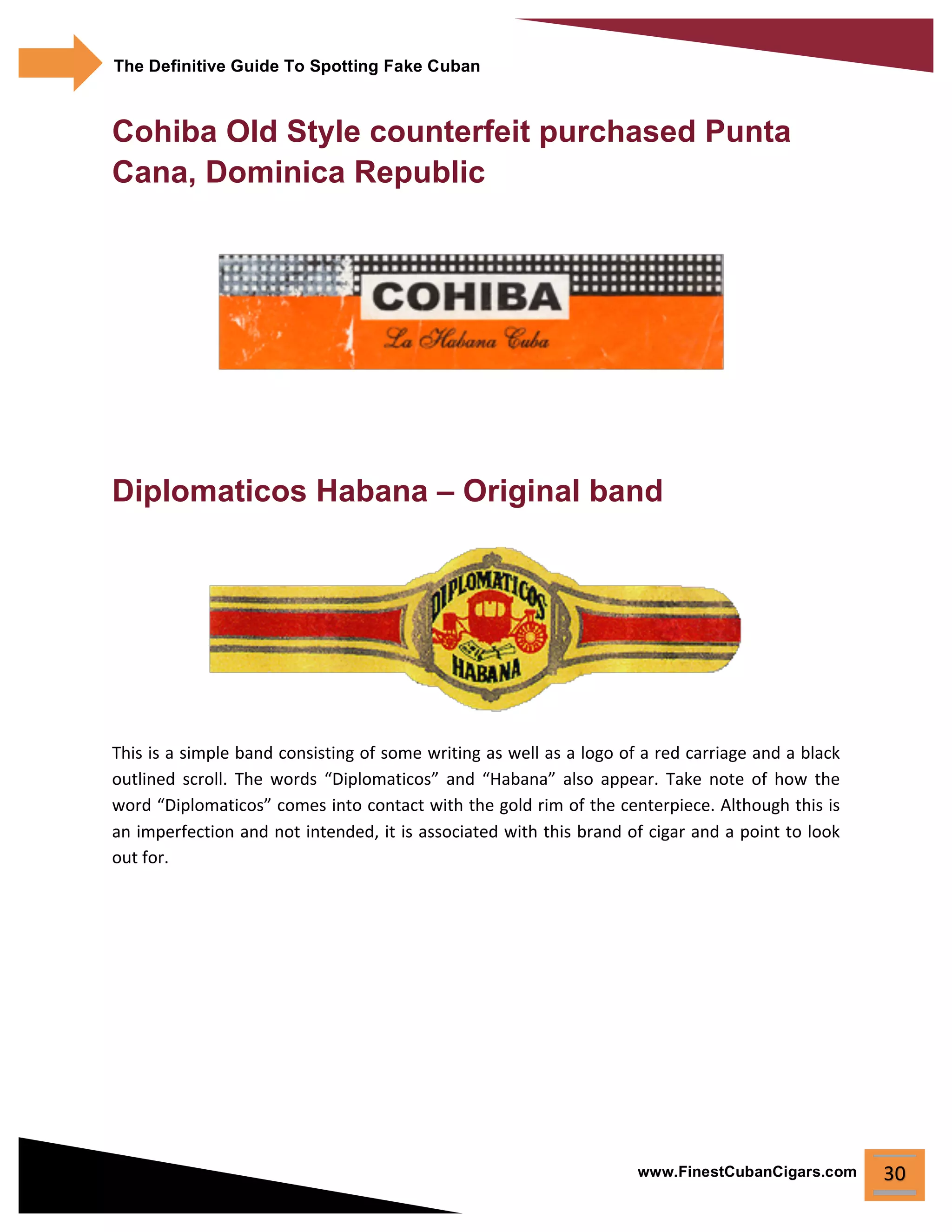 The Definitive Guide To Spotting Fake Cuban

Cohiba Old Style counterfeit purchased Punta Cana, Dominica Republic

COHIBA
La Habana Cuba

Diplomaticos Habana – Original band

DIPLOMATICOS
HABANA

This is a simple band consisting of some writing as well as a logo of a red carriage and a black outlined scroll. The words “Diplomaticos” and “Habana” also appear. Take note of how the word “Diplomaticos” comes into contact with the gold rim of the centerpiece. Although this is an imperfection and not intended, it is associated with this brand of cigar and a point to look out for.

www.FinestCubanCigars.com 30